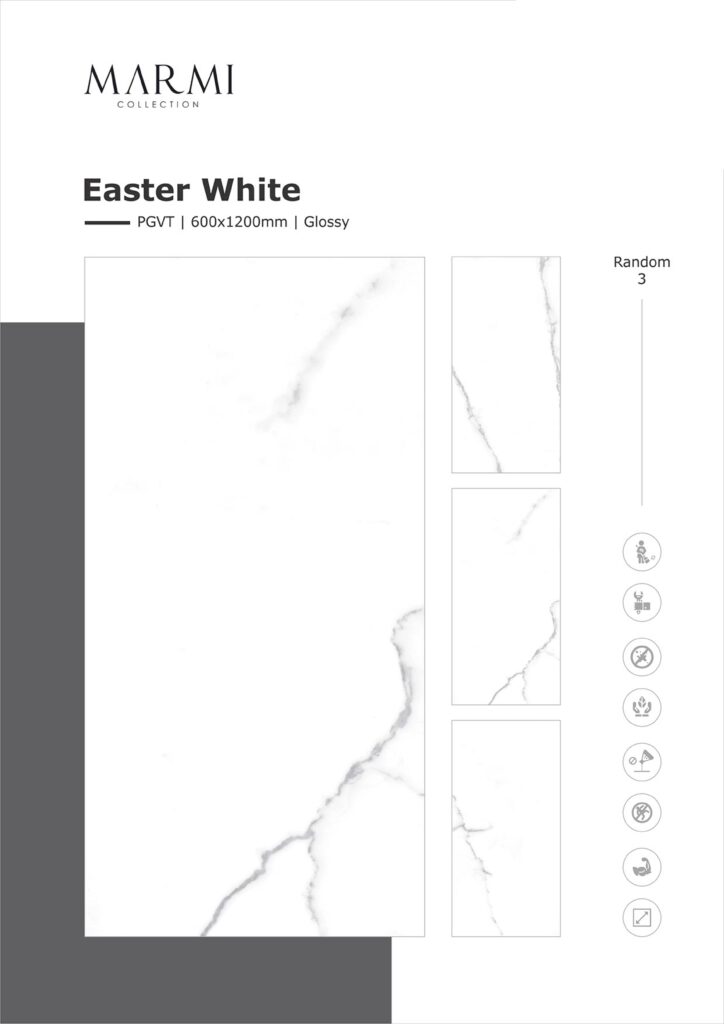 MARMI
COLLECTION

Easter White

PGVT | 600x1200mm | Glossy

Random
3